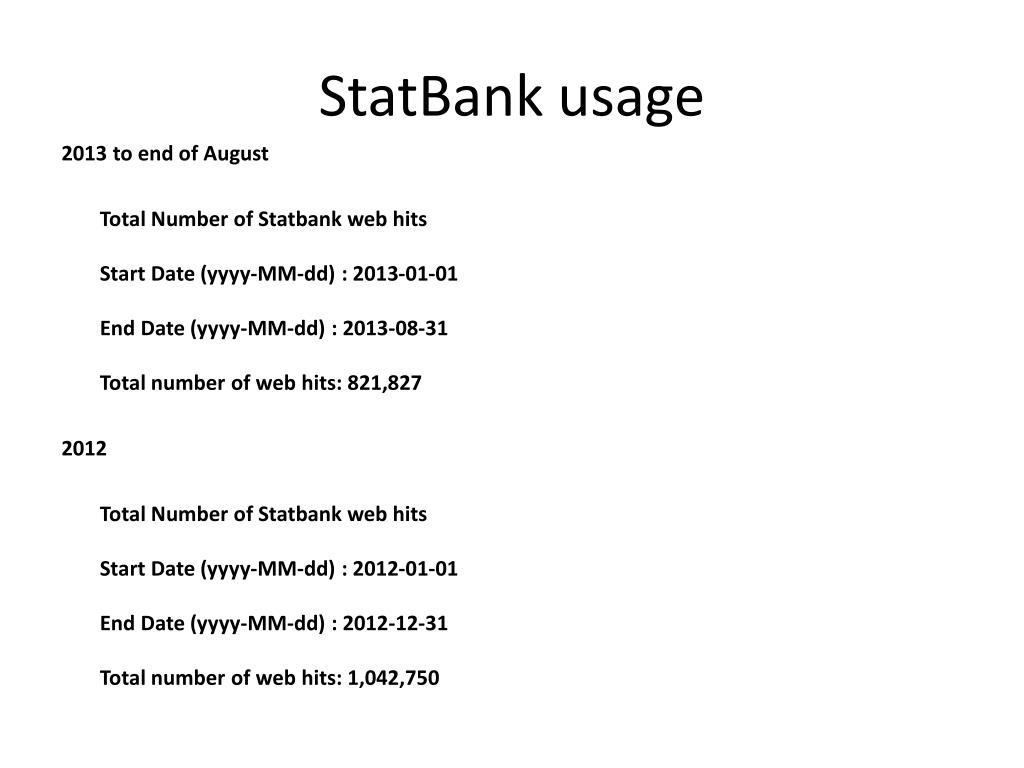 StatBank usage

2013 to end of August

Total Number of Statbank web hits

Start Date (yyyy-MM-dd) : 2013-01-01

End Date (yyyy-MM-dd) : 2013-08-31

Total number of web hits: 821,827

2012

Total Number of Statbank web hits

Start Date (yyyy-MM-dd) : 2012-01-01

End Date (yyyy-MM-dd) : 2012-12-31

Total number of web hits: 1,042,750